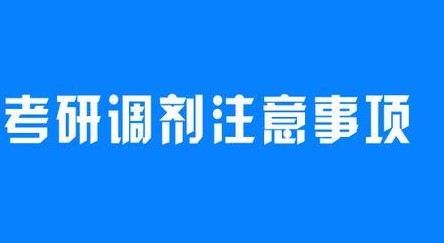 考研调剂注意事项